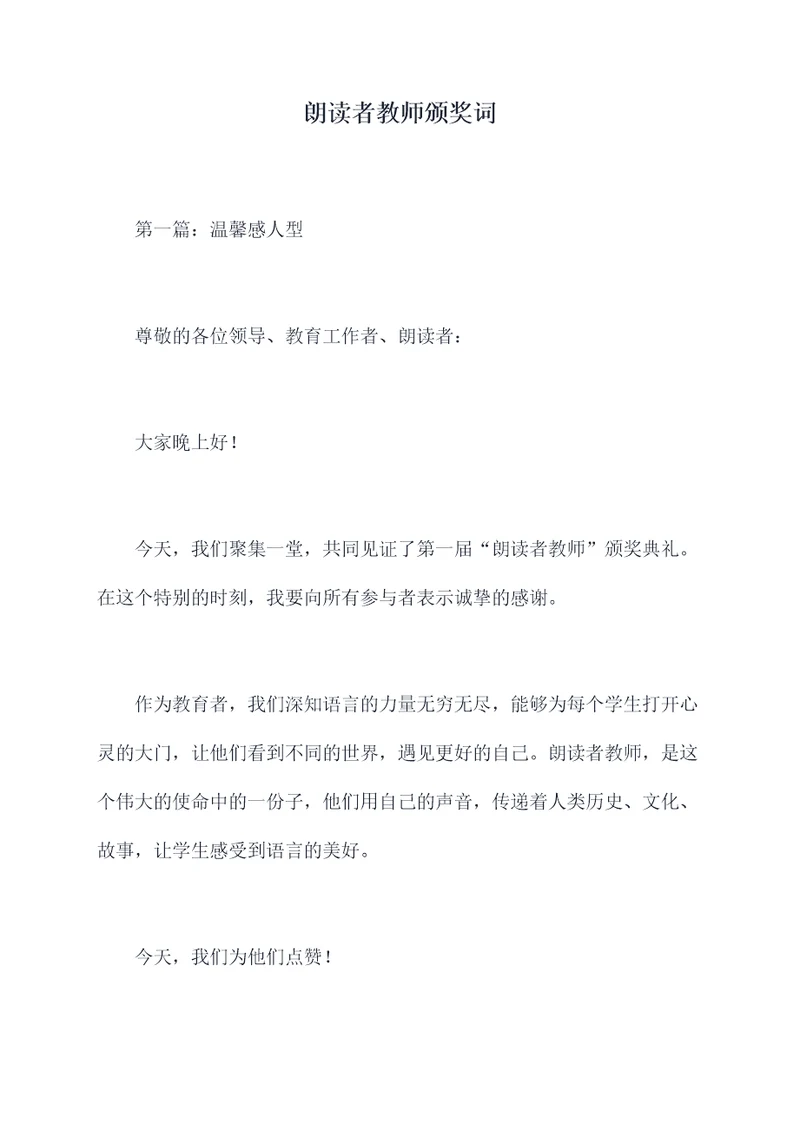 朗读者教师颁奖词

第一篇：温馨感人型

尊敬的各位领导、教育工作者、朗读者：

大家晚上好！

今天，我们聚集一堂，共同见证了第一届“朗读者教师”颁奖典礼。在这个特别的时刻，我要向所有参与者表示诚挚的感谢。

作为教育者，我们深知语言的力量无穷无尽，能够为每个学生打开心灵的大门，让他们看到不同的世界，遇见更好的自己。朗读者教师，是这个伟大的使命中的一份子，他们用自己的声音，传递着人类历史、文化、故事，让学生感受到语言的美好。

今天，我们为他们点赞！